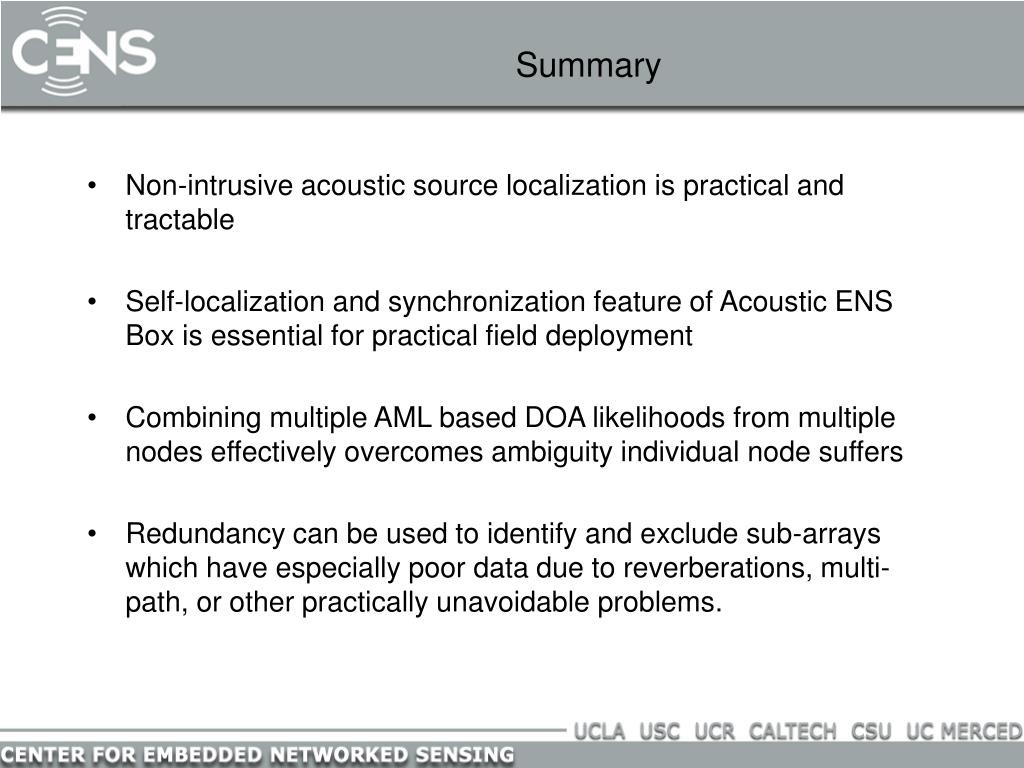 CENS

Summary

• Non-intrusive acoustic source localization is practical and tractable

• Self-localization and synchronization feature of Acoustic ENS Box is essential for practical field deployment

• Combining multiple AML based DOA likelihoods from multiple nodes effectively overcomes ambiguity individual node suffers

• Redundancy can be used to identify and exclude sub-arrays which have especially poor data due to reverberations, multi-path, or other practically unavoidable problems.

UCLA USC UCR CALTECH CSU UC MERCED

CENTER FOR EMBEDDED NETWORKED SENSING